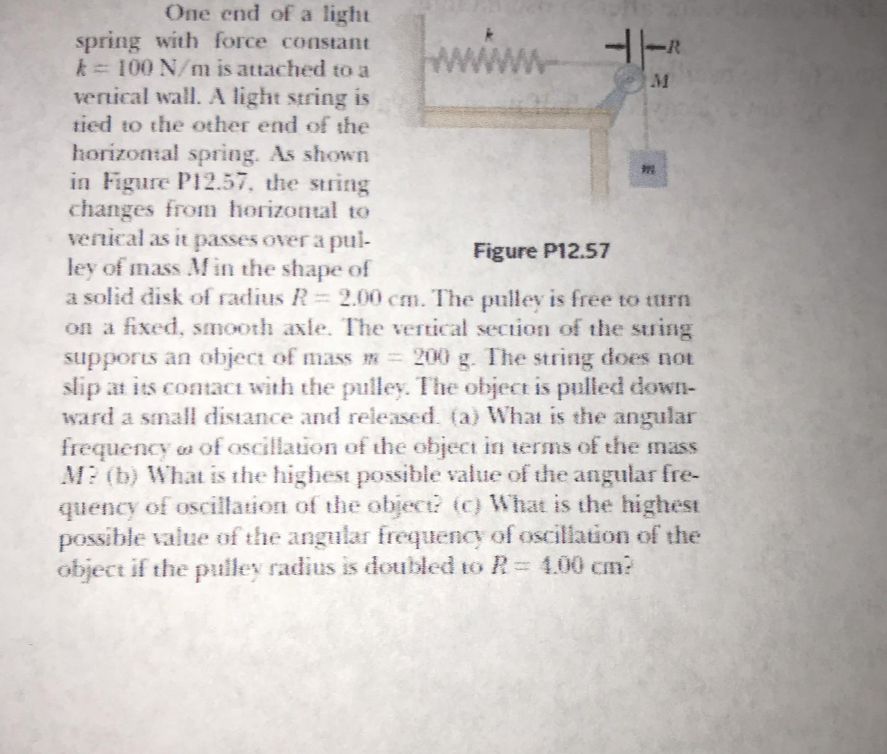 One end of a light spring with force constant $k = 100$ N/m is attached to a vertical wall. A light string is tied to the other end of the horizontal spring. As shown in Figure P12.57, the string changes from horizontal to vertical as it passes over a pulley of mass $M$ in the shape of a solid disk of radius $R = 2.00$ cm. The pulley is free to turn on a fixed, smooth axle. The vertical section of the string supports an object of mass $m = 200$ g. The string does not slip at its contact with the pulley. The object is pulled downward a small distance and released. (a) What is the angular frequency $\omega$ of oscillation of the object in terms of the mass $M$? (b) What is the highest possible value of the angular frequency of oscillation of the object? (c) What is the highest possible value of the angular frequency of oscillation of the object if the pulley radius is doubled to $R = 4.00$ cm?

$k$

$R$

$M$

$m$

Figure P12.57